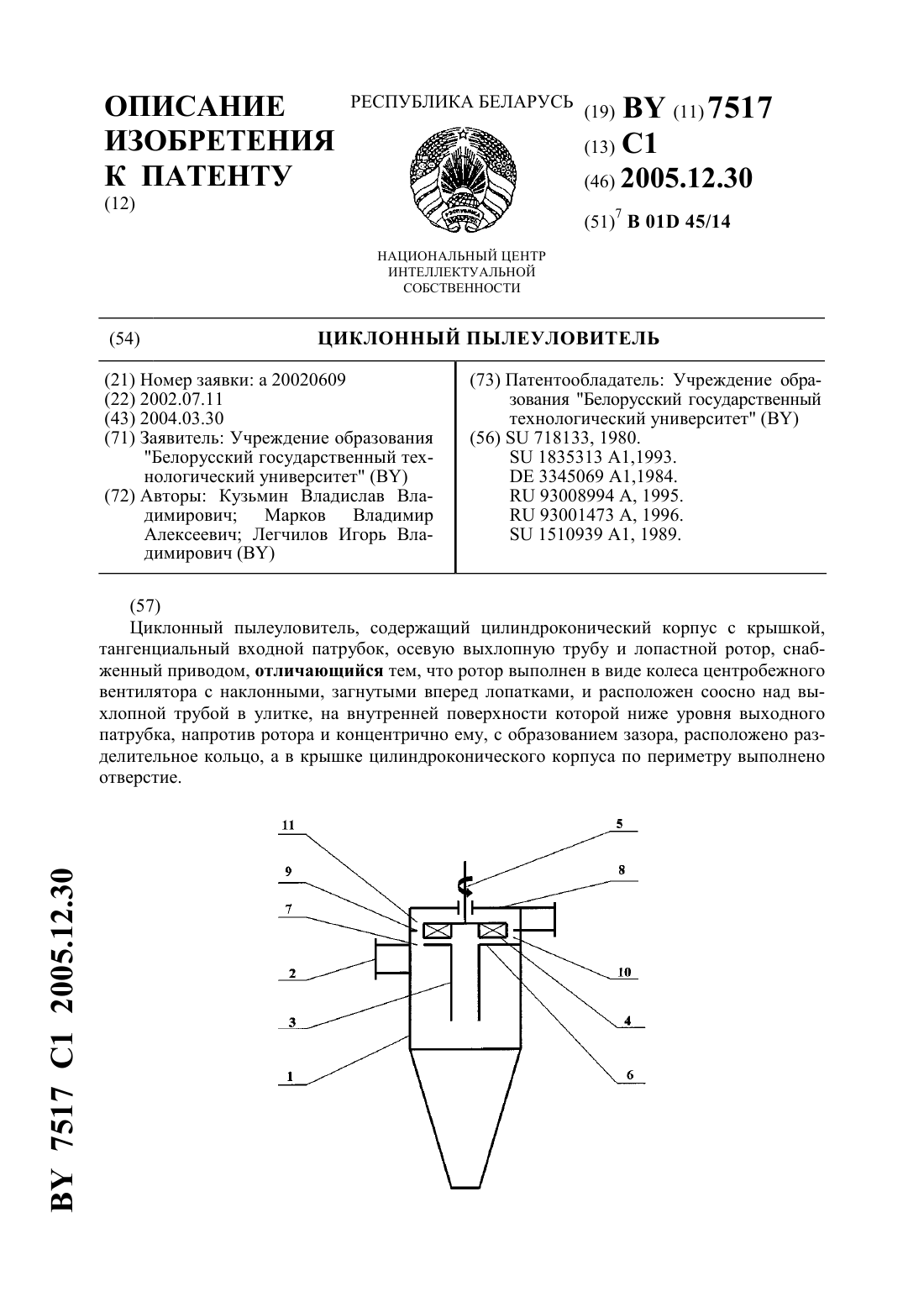 ОПИСАНИЕ ИЗОБРЕТЕНИЯ К ПАТЕНТУ
(12)

РЕСПУБЛИКА БЕЛАРУСЬ

НАЦИОНАЛЬНЫЙ ЦЕНТР ИНТЕЛЛЕКТУАЛЬНОЙ СОБСТВЕННОСТИ

(19) BY (11) 7517
(13) C1
(46) 2005.12.30
(51)$^7$ B 01D 45/14

(54) ЦИКЛОННЫЙ ПЫЛЕУЛОВИТЕЛЬ

(21) Номер заявки: a 20020609
(22) 2002.07.11
(43) 2004.03.30
(71) Заявитель: Учреждение образования "Белорусский государственный технологический университет" (BY)
(72) Авторы: Кузьмин Владислав Владимирович; Марков Владимир Алексеевич; Легчилов Игорь Владимирович (BY)

(73) Патентообладатель: Учреждение образования "Белорусский государственный технологический университет" (BY)
(56) SU 718133, 1980.
SU 1835313 A1,1993.
DE 3345069 A1,1984.
RU 93008994 A, 1995.
RU 93001473 A, 1996.
SU 1510939 A1, 1989.

(57)
Циклонный пылеуловитель, содержащий цилиндроконический корпус с крышкой, тангенциальный входной патрубок, осевую выхлопную трубу и лопастной ротор, снабженный приводом, отличающийся тем, что ротор выполнен в виде колеса центробежного вентилятора с наклонными, загнутыми вперед лопатками, и расположен соосно над выхлопной трубой в улитке, на внутренней поверхности которой ниже уровня выходного патрубка, напротив ротора и концентрично ему, с образованием зазора, расположено разделительное кольцо, а в крышке цилиндроконического корпуса по периметру выполнено отверстие.

11
9
7
2
3
1
5
8
10
4
6

BY 7517 C1 2005.12.30